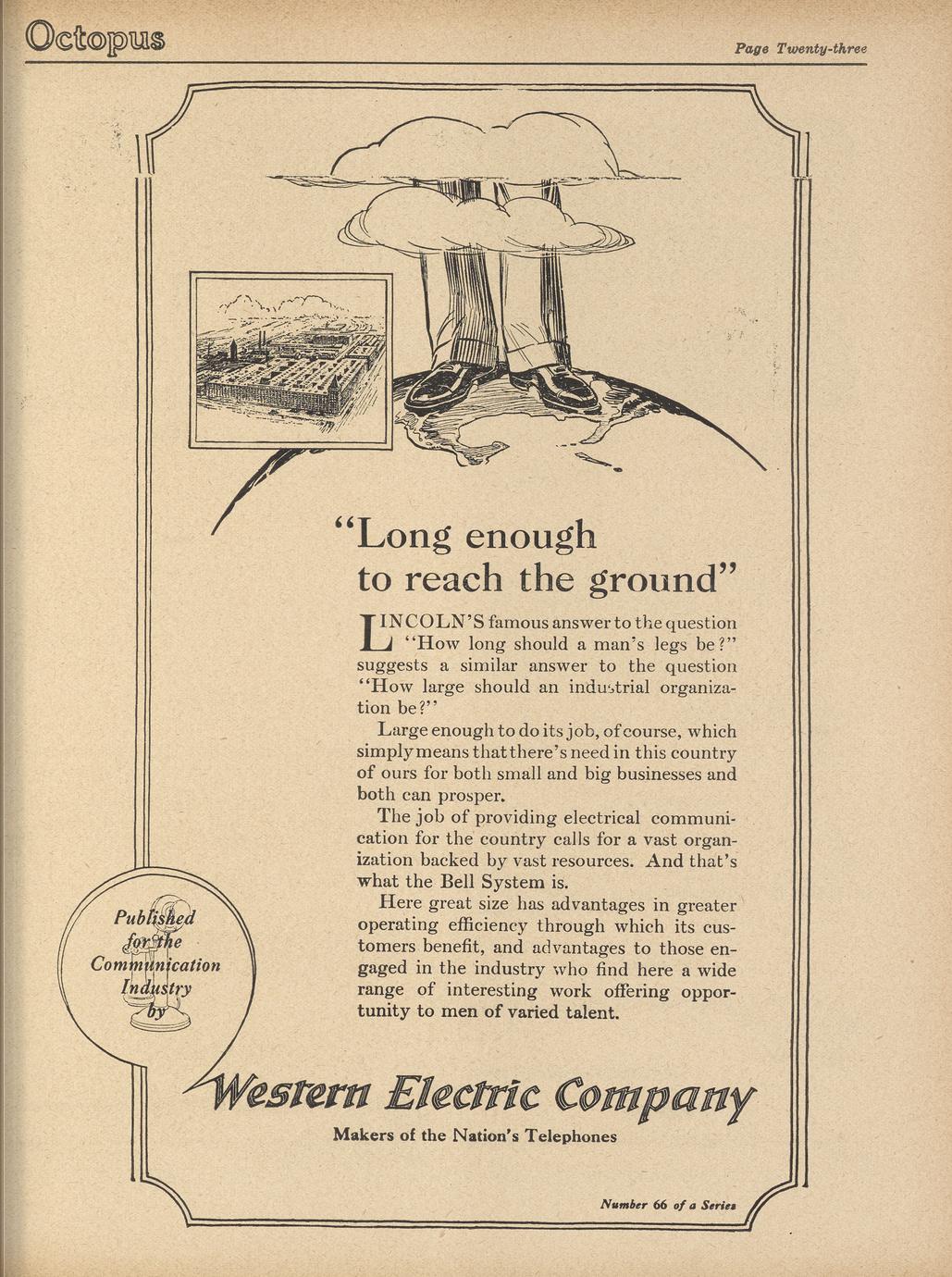 Octopus

Page Twenty-three

"Long enough to reach the ground"

LINCOLN'S famous answer to the question "How long should a man's legs be?" suggests a similar answer to the question "How large should an industrial organization be?"

Large enough to do its job, of course, which simply means that there's need in this country of ours for both small and big businesses and both can prosper.

The job of providing electrical communication for the country calls for a vast organization backed by vast resources. And that's what the Bell System is.

Here great size has advantages in greater operating efficiency through which its customers benefit, and advantages to those engaged in the industry who find here a wide range of interesting work offering opportunity to men of varied talent.

Published for the Communication Industry by

Western Electric Company

Makers of the Nation's Telephones

Number 66 of a Series